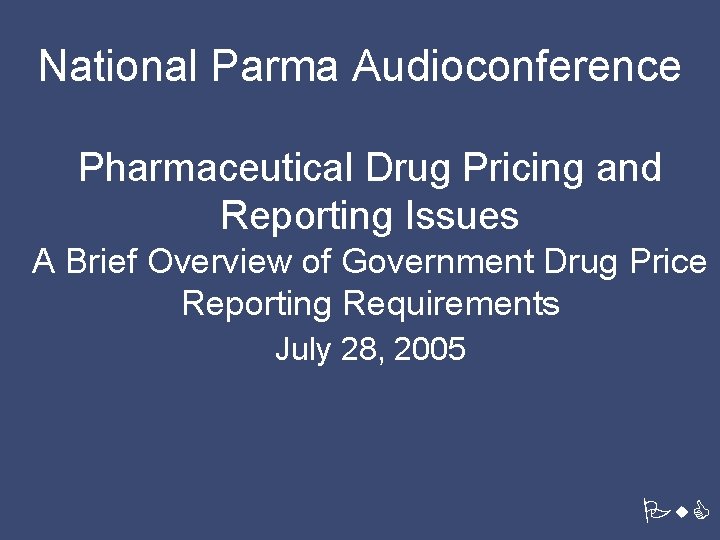 National Parma Audioconference

Pharmaceutical Drug Pricing and Reporting Issues

A Brief Overview of Government Drug Price Reporting Requirements

July 28, 2005